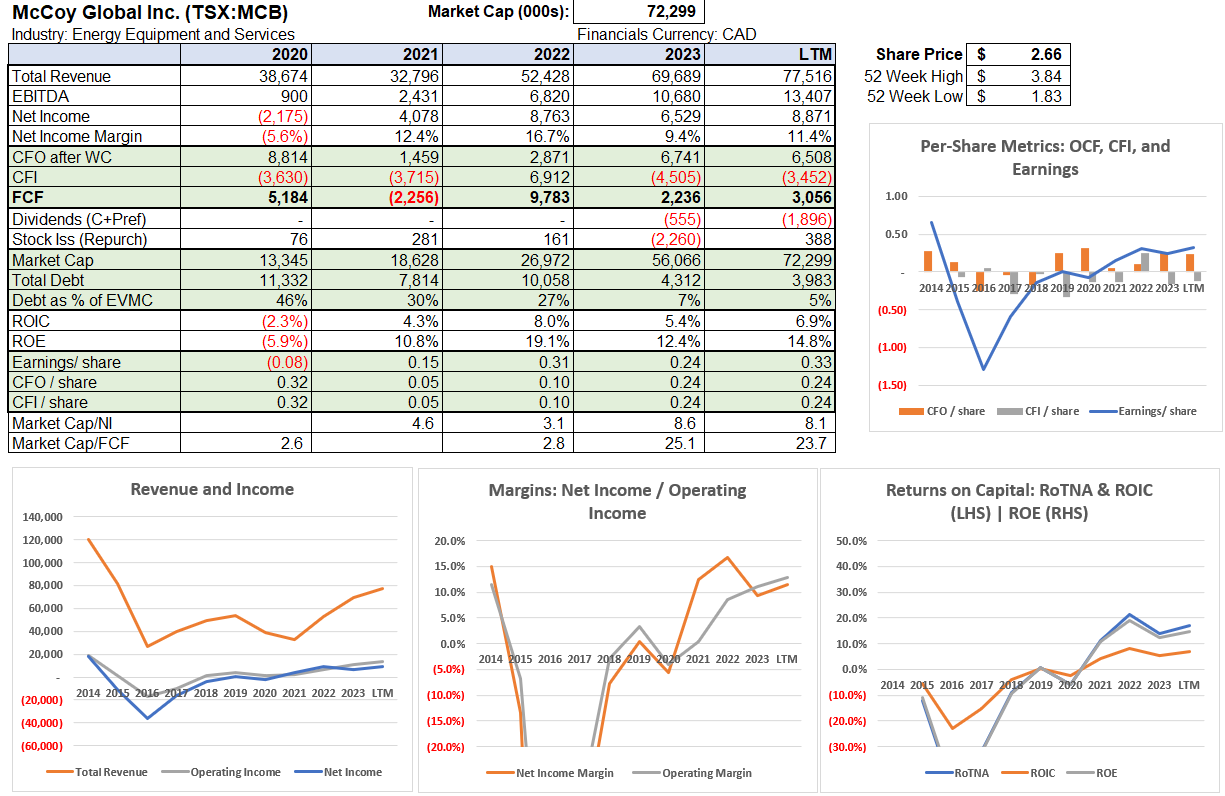 McCoy Global Inc. (TSX:MCB)

Market Cap (000s): 72,299

Industry: Energy Equipment and Services

Financials Currency: CAD

| | 2020 | 2021 | 2022 | 2023 | LTM |
|---|---|---|---|---|---|
| Total Revenue | 38,674 | 32,796 | 52,428 | 69,689 | 77,516 |
| EBITDA | 900 | 2,431 | 6,820 | 10,680 | 13,407 |
| Net Income | (2,175) | 4,078 | 8,763 | 6,529 | 8,871 |
| Net Income Margin | (5.6%) | 12.4% | 16.7% | 9.4% | 11.4% |
| CFO after WC | 8,814 | 1,459 | 2,871 | 6,741 | 6,508 |
| CFI | (3,630) | (3,715) | 6,912 | (4,505) | (3,452) |
| FCF | 5,184 | (2,256) | 9,783 | 2,236 | 3,056 |
| Dividends (C+Pref) | - | - | - | (555) | (1,896) |
| Stock Iss (Repurch) | 76 | 281 | 161 | (2,260) | 388 |
| Market Cap | 13,345 | 18,628 | 26,972 | 56,066 | 72,299 |
| Total Debt | 11,332 | 7,814 | 10,058 | 4,312 | 3,983 |
| Debt as % of EVMC | 46% | 30% | 27% | 7% | 5% |
| ROIC | (2.3%) | 4.3% | 8.0% | 5.4% | 6.9% |
| ROE | (5.9%) | 10.8% | 19.1% | 12.4% | 14.8% |
| Earnings/ share | (0.08) | 0.15 | 0.31 | 0.24 | 0.33 |
| CFO / share | 0.32 | 0.05 | 0.10 | 0.24 | 0.24 |
| CFI / share | 0.32 | 0.05 | 0.10 | 0.24 | 0.24 |
| Market Cap/NI | | 4.6 | 3.1 | 8.6 | 8.1 |
| Market Cap/FCF | 2.6 | | 2.8 | 25.1 | 23.7 |

| Share Price | $ | 2.66 |
|---|---|---|
| 52 Week High | $ | 3.84 |
| 52 Week Low | $ | 1.83 |

Per-Share Metrics: OCF, CFI, and Earnings

1.00
0.50
-
(0.50)
(1.00)
(1.50)
2014 2015 2016 2017 2018 2019 2020 2021 2022 2023 LTM
CFO / share CFI / share Earnings/ share

Revenue and Income

140,000
120,000
100,000
80,000
60,000
40,000
20,000
-
(20,000)
(40,000)
(60,000)
2014 2015 2016 2017 2018 2019 2020 2021 2022 2023 LTM
Total Revenue Operating Income Net Income

Margins: Net Income / Operating Income

20.0%
15.0%
10.0%
5.0%
0.0%
(5.0%)
(10.0%)
(15.0%)
(20.0%)
2014 2015 2016 2017 2018 2019 2020 2021 2022 2023 LTM
Net Income Margin Operating Margin

Returns on Capital: RoTNA & ROIC (LHS) | ROE (RHS)

50.0%
40.0%
30.0%
20.0%
10.0%
0.0%
(10.0%)
(20.0%)
(30.0%)
2014 2015 2016 2017 2018 2019 2020 2021 2022 2023 LTM
RoTNA ROIC ROE